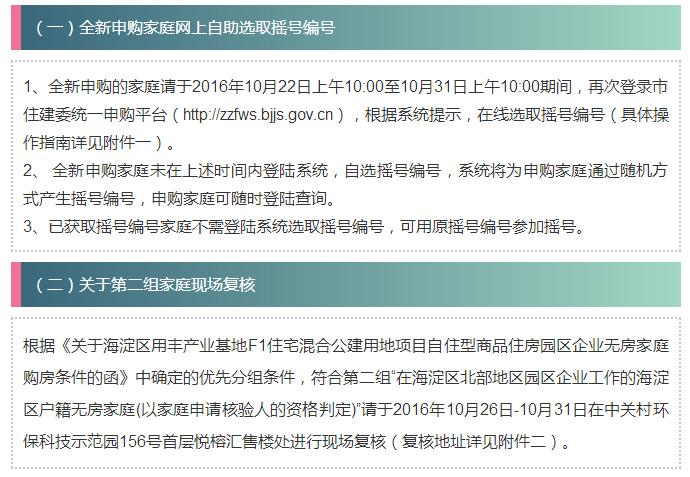 （一）全新申购家庭网上自助选取摇号编号

1、全新申购的家庭请于2016年10月22日上午10:00至10月31日上午10:00期间，再次登录市住建委统一申购平台（http://zzfws.bjjs.gov.cn），根据系统提示，在线选取摇号编号（具体操作指南详见附件一）。
2、 全新申购家庭未在上述时间内登陆系统，自选摇号编号，系统将为申购家庭通过随机方式产生摇号编号，申购家庭可随时登陆查询。
3、已获取摇号编号家庭不需登陆系统选取摇号编号，可用原摇号编号参加摇号。

（二）关于第二组家庭现场复核

根据《关于海淀区用丰产业基地F1住宅混合公建用地项目自住型商品住房园区企业无房家庭购房条件的函》中确定的优先分组条件，符合第二组“在海淀区北部地区园区企业工作的海淀区户籍无房家庭(以家庭申请核验人的资格判定)”请于2016年10月26日-10月31日在中关村环保科技示范园156号首层悦榕汇售楼处进行现场复核（复核地址详见附件二）。